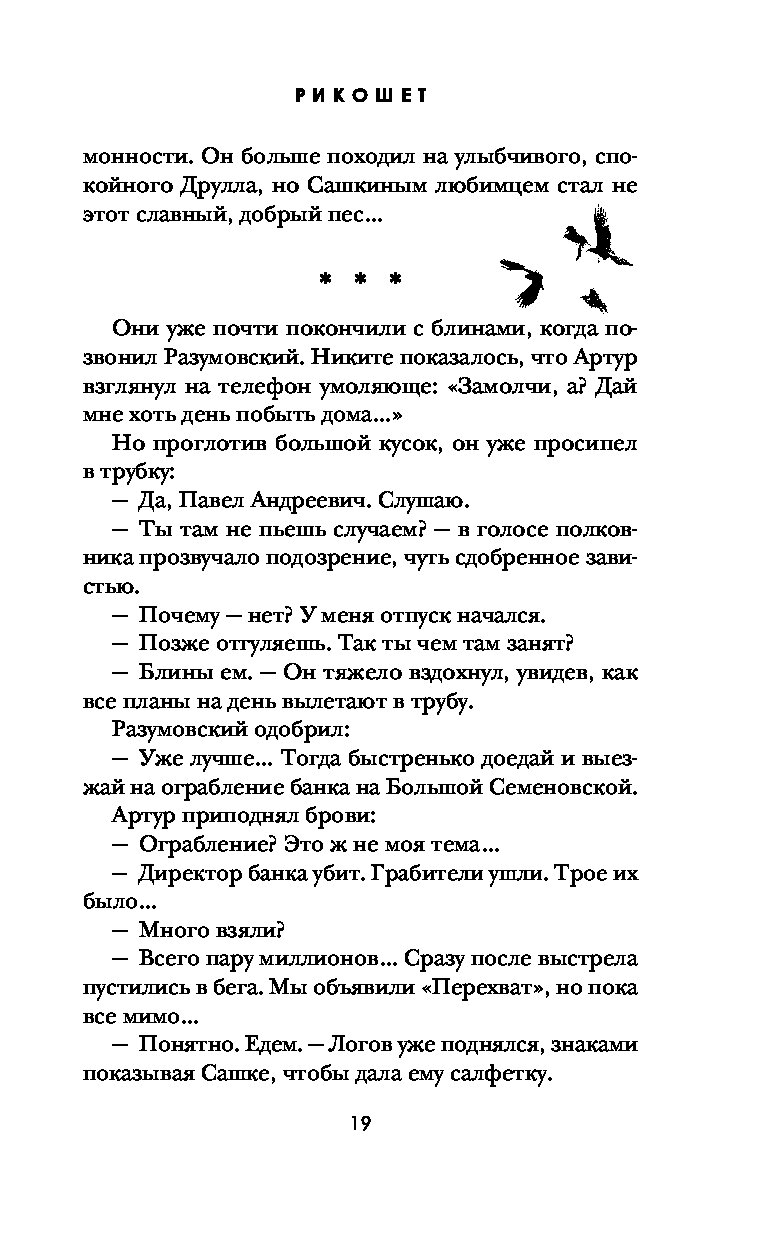 РИКОШЕТ

монности. Он больше походил на улыбчивого, спокойного Друлла, но Сашкиным любимцем стал не этот славный, добрый пес...

* * *

Они уже почти покончили с блинами, когда позвонил Разумовский. Никите показалось, что Артур взглянул на телефон умоляюще: «Замолчи, а? Дай мне хоть день побыть дома...»

Но проглотив большой кусок, он уже просипел в трубку:

— Да, Павел Андреевич. Слушаю.

— Ты там не пьешь случаем? — в голосе полковника прозвучало подозрение, чуть сдобренное завистью.

— Почему — нет? У меня отпуск начался.

— Позже отгуляешь. Так ты чем там занят?

— Блины ем. — Он тяжело вздохнул, увидев, как все планы на день вылетают в трубу.

Разумовский одобрил:

— Уже лучше... Тогда быстренько доедай и выезжай на ограбление банка на Большой Семеновской.

Артур приподнял брови:

— Ограбление? Это ж не моя тема...

— Директор банка убит. Грабители ушли. Трое их было...

— Много взяли?

— Всего пару миллионов... Сразу после выстрела пустились в бега. Мы объявили «Перехват», но пока все мимо...

— Понятно. Едем. — Логов уже поднялся, знаками показывая Сашке, чтобы дала ему салфетку.

19